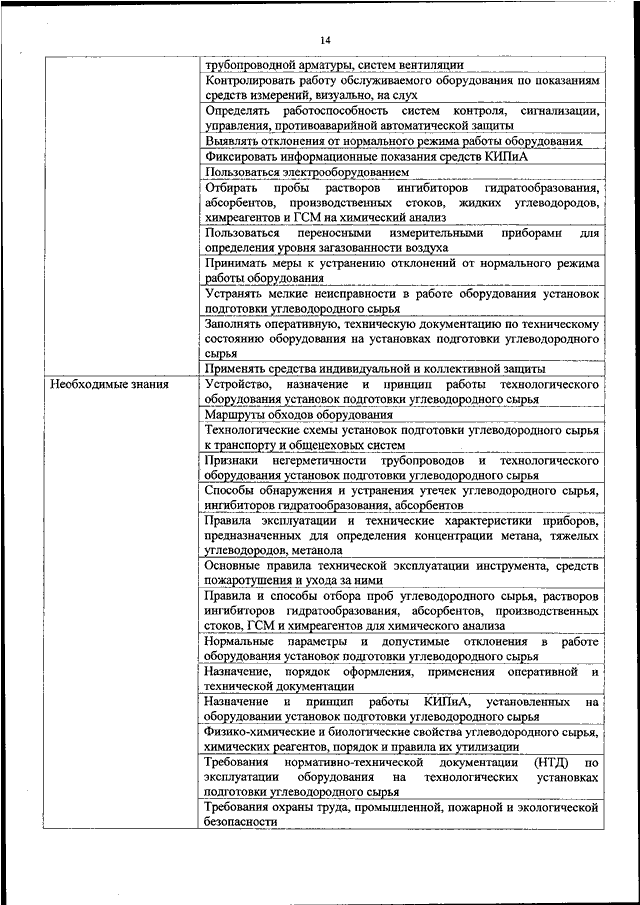 14

| | |
|---|---|
| | трубопроводной арматуры, систем вентиляции |
| | Контролировать работу обслуживаемого оборудования по показаниям средств измерений, визуально, на слух |
| | Определять работоспособность систем контроля, сигнализации, управления, противоаварийной автоматической защиты |
| | Выявлять отклонения от нормального режима работы оборудования |
| | Фиксировать информационные показания средств КИПиА |
| | Пользоваться электрооборудованием |
| | Отбирать пробы растворов ингибиторов гидратообразования, абсорбентов, производственных стоков, жидких углеводородов, химреагентов и ГСМ на химический анализ |
| | Пользоваться переносными измерительными приборами для определения уровня загазованности воздуха |
| | Принимать меры к устранению отклонений от нормального режима работы оборудования |
| | Устранять мелкие неисправности в работе оборудования установок подготовки углеводородного сырья |
| | Заполнять оперативную, техническую документацию по техническому состоянию оборудования на установках подготовки углеводородного сырья |
| | Применять средства индивидуальной и коллективной защиты |
| Необходимые знания | Устройство, назначение и принцип работы технологического оборудования установок подготовки углеводородного сырья |
| | Маршруты обходов оборудования |
| | Технологические схемы установок подготовки углеводородного сырья к транспорту и общецеховых систем |
| | Признаки негерметичности трубопроводов и технологического оборудования установок подготовки углеводородного сырья |
| | Способы обнаружения и устранения утечек углеводородного сырья, ингибиторов гидратообразования, абсорбентов |
| | Правила эксплуатации и технические характеристики приборов, предназначенных для определения концентрации метана, тяжелых углеводородов, метанола |
| | Основные правила технической эксплуатации инструмента, средств пожаротушения и ухода за ними |
| | Правила и способы отбора проб углеводородного сырья, растворов ингибиторов гидратообразования, абсорбентов, производственных стоков, ГСМ и химреагентов для химического анализа |
| | Нормальные параметры и допустимые отклонения в работе оборудования установок подготовки углеводородного сырья |
| | Назначение, порядок оформления, применения оперативной и технической документации |
| | Назначение и принцип работы КИПиА, установленных на оборудовании установок подготовки углеводородного сырья |
| | Физико-химические и биологические свойства углеводородного сырья, химических реагентов, порядок и правила их утилизации |
| | Требования нормативно-технической документации (НТД) по эксплуатации оборудования на технологических установках подготовки углеводородного сырья |
| | Требования охраны труда, промышленной, пожарной и экологической безопасности |